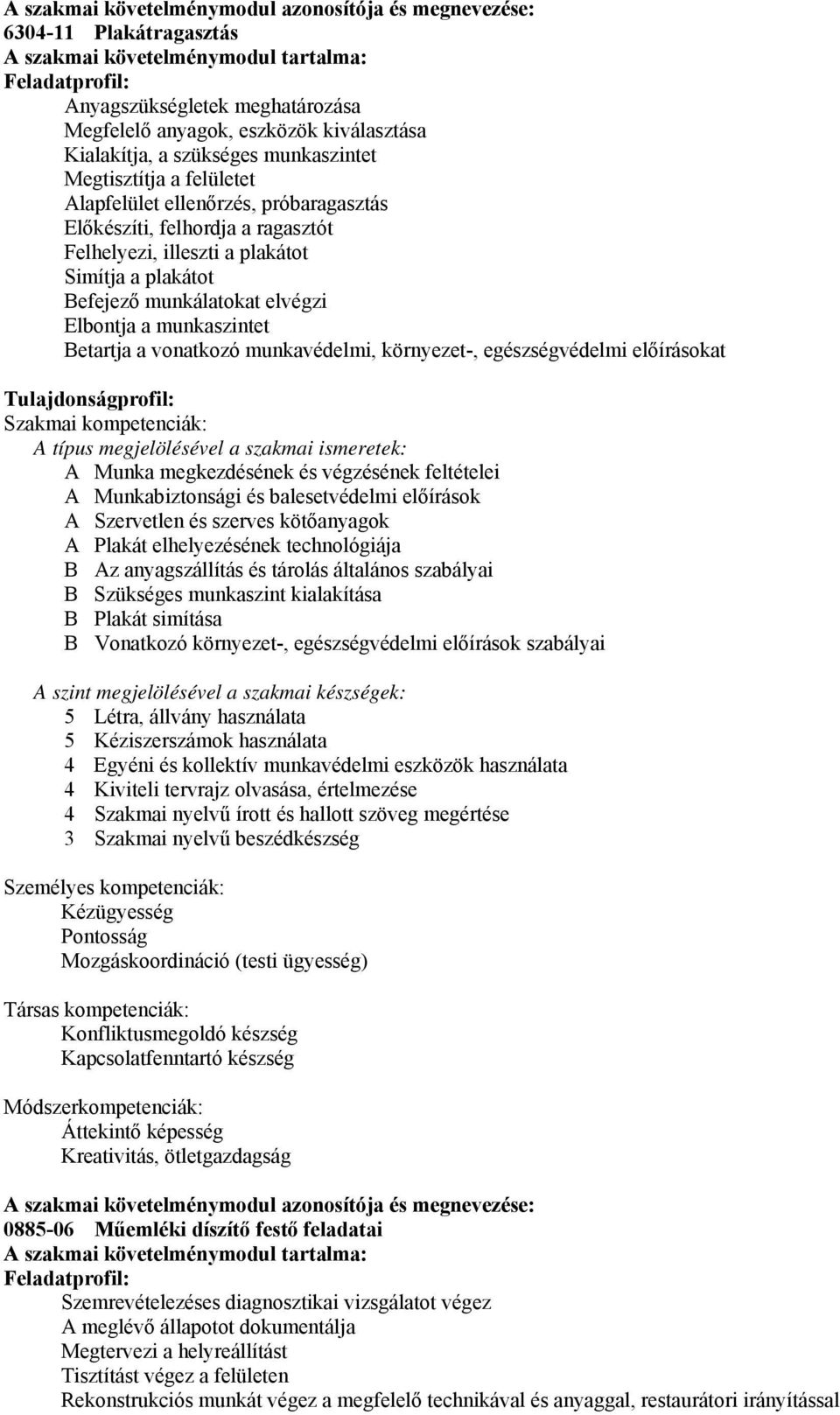 A szakmai követelménymodul azonosítója és megnevezése:
6304-11 Plakátragasztás
A szakmai követelménymodul tartalma:
Feladatprofil:
Anyagszükségletek meghatározása
Megfelelő anyagok, eszközök kiválasztása
Kialakítja, a szükséges munkaszintet
Megtisztítja a felületet
Alapfelület ellenőrzés, próbaragasztás
Előkészíti, felhordja a ragasztót
Felhelyezi, illeszti a plakátot
Simítja a plakátot
Befejező munkálatokat elvégzi
Elbontja a munkaszintet
Betartja a vonatkozó munkavédelmi, környezet-, egészségvédelmi előírásokat

Tulajdonságprofil:
Szakmai kompetenciák:
A típus megjelölésével a szakmai ismeretek:
A Munka megkezdésének és végzésének feltételei
A Munkabiztonsági és balesetvédelmi előírások
A Szervetlen és szerves kötőanyagok
A Plakát elhelyezésének technológiája
B Az anyagszállítás és tárolás általános szabályai
B Szükséges munkaszint kialakítása
B Plakát simítása
B Vonatkozó környezet-, egészségvédelmi előírások szabályai

A szint megjelölésével a szakmai készségek:
5 Létra, állvány használata
5 Kéziszerszámok használata
4 Egyéni és kollektív munkavédelmi eszközök használata
4 Kiviteli tervrajz olvasása, értelmezése
4 Szakmai nyelvű írott és hallott szöveg megértése
3 Szakmai nyelvű beszédkészség

Személyes kompetenciák:
Kézügyesség
Pontosság
Mozgáskoordináció (testi ügyesség)

Társas kompetenciák:
Konfliktusmegoldó készség
Kapcsolatfenntartó készség

Módszerkompetenciák:
Áttekintő képesség
Kreativitás, ötletgazdagság

A szakmai követelménymodul azonosítója és megnevezése:
0885-06 Műemléki díszítő festő feladatai
A szakmai követelménymodul tartalma:
Feladatprofil:
Szemrevételezéses diagnosztikai vizsgálatot végez
A meglévő állapotot dokumentálja
Megtervezi a helyreállítást
Tisztítást végez a felületen
Rekonstrukciós munkát végez a megfelelő technikával és anyaggal, restaurátori irányítással